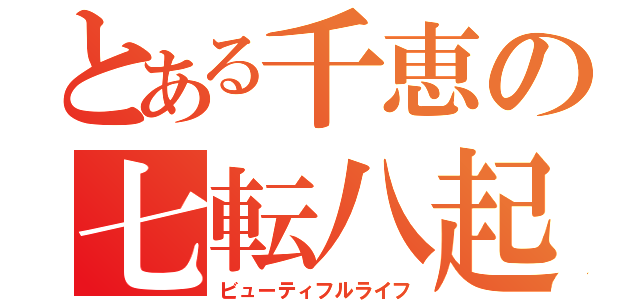 とある千恵の
七転八起
ビューティフルライフ